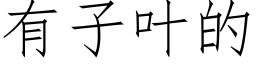 有子叶的